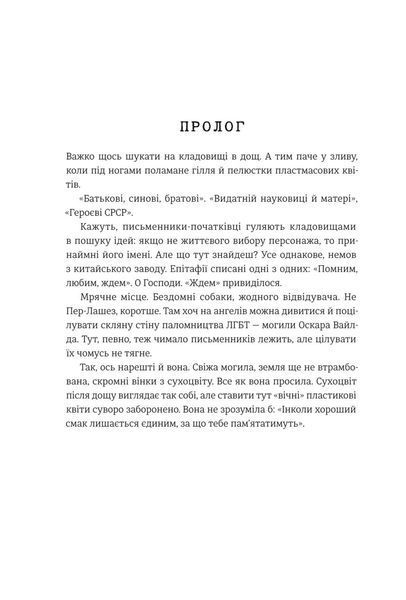 ПРОЛОГ

Важко щось шукати на кладовищі в дощ. А тим паче у зливу, коли під ногами поламане гілля й пелюстки пластмасових квітів.

«Батькові, синові, братові». «Видатній науковиці й матері», «Героєві СРСР».

Кажуть, письменники-початківці гуляють кладовищами в пошуку ідей: якщо не життєвого вибору персонажа, то принаймні його імені. Але що тут знайдеш? Усе однакове, немов з китайського заводу. Епітафії списані одні з одних: «Помним, любим, ждем». О Господи. «Ждем» привиділося.

Мрячне місце. Бездомні собаки, жодного відвідувача. Не Пер-Лашез, коротше. Там хоч на ангелів можна дивитися й поцілувати скляну стіну паломництва ЛГБТ — могили Оскара Вайлда. Тут, певно, теж чимало письменників лежить, але цілувати їх чомусь не тягне.

Так, ось нарешті й вона. Свіжа могила, земля ще не втрамбована, скромні вінки з сухоцвіту. Все як вона просила. Сухоцвіт після дощу виглядає так собі, але ставити тут «вічні» пластикові квіти суворо заборонено. Вона не зрозуміла б: «Інколи хороший смак лишається єдиним, за що тебе пам'ятатимуть».